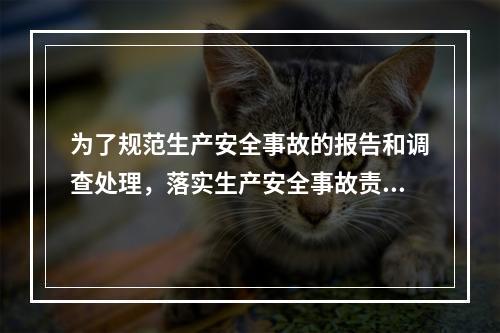 为了规范生产安全事故的报告和调查处理，落实生产安全事故责...